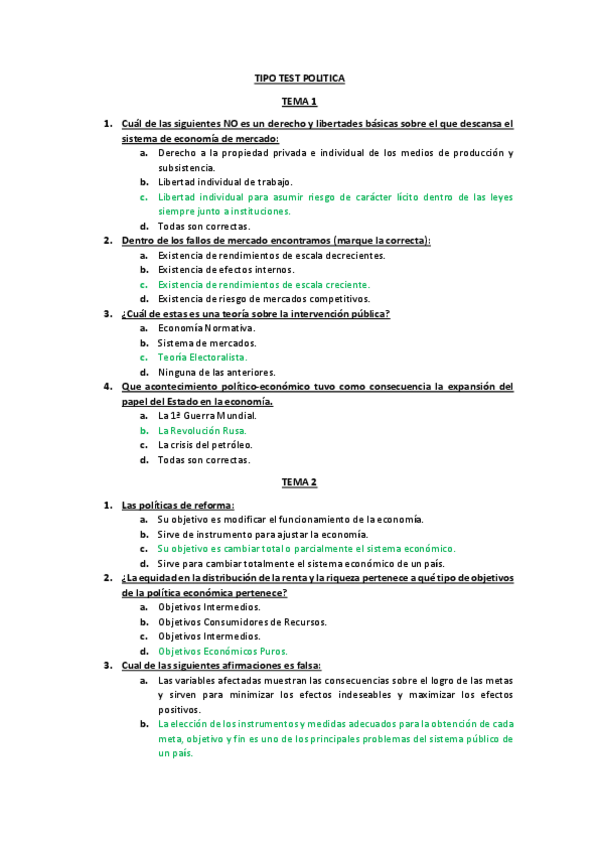 TIPO TEST POLITICA

TEMA 1

1. Cuál de las siguientes NO es un derecho y libertades básicas sobre el que descansa el sistema de economía de mercado:
a. Derecho a la propiedad privada e individual de los medios de producción y subsistencia.
b. Libertad individual de trabajo.
c. Libertad individual para asumir riesgo de carácter lícito dentro de las leyes siempre junto a instituciones.
d. Todas son correctas.
2. Dentro de los fallos de mercado encontramos (marque la correcta):
a. Existencia de rendimientos de escala decrecientes.
b. Existencia de efectos internos.
c. Existencia de rendimientos de escala creciente.
d. Existencia de riesgo de mercados competitivos.
3. ¿Cuál de estas es una teoría sobre la intervención pública?
a. Economía Normativa.
b. Sistema de mercados.
c. Teoría Electoralista.
d. Ninguna de las anteriores.
4. Que acontecimiento político-económico tuvo como consecuencia la expansión del papel del Estado en la economía.
a. La 1ª Guerra Mundial.
b. La Revolución Rusa.
c. La crisis del petróleo.
d. Todas son correctas.

TEMA 2

1. Las políticas de reforma:
a. Su objetivo es modificar el funcionamiento de la economía.
b. Sirve de instrumento para ajustar la economía.
c. Su objetivo es cambiar total o parcialmente el sistema económico.
d. Sirve para cambiar totalmente el sistema económico de un país.
2. ¿La equidad en la distribución de la renta y la riqueza pertenece a qué tipo de objetivos de la política económica pertenece?
a. Objetivos Intermedios.
b. Objetivos Consumidores de Recursos.
c. Objetivos Intermedios.
d. Objetivos Económicos Puros.
3. Cual de las siguientes afirmaciones es falsa:
a. Las variables afectadas muestran las consecuencias sobre el logro de las metas y sirven para minimizar los efectos indeseables y maximizar los efectos positivos.
b. La elección de los instrumentos y medidas adecuados para la obtención de cada meta, objetivo y fin es uno de los principales problemas del sistema público de un país.